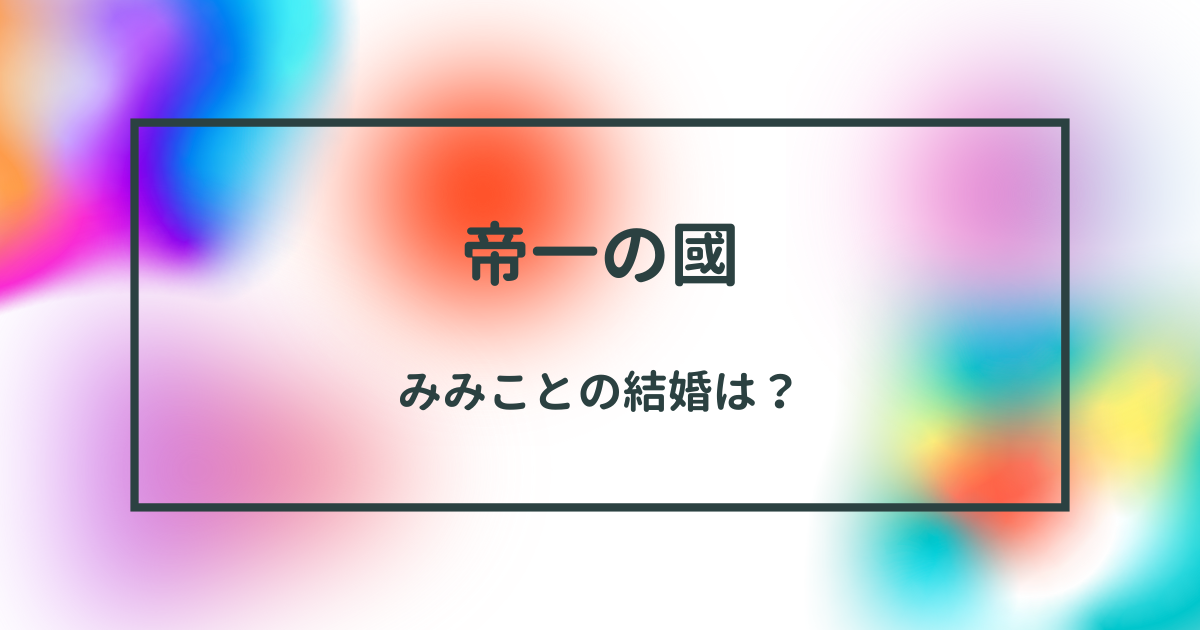 帝一の國

みみことの結婚は？